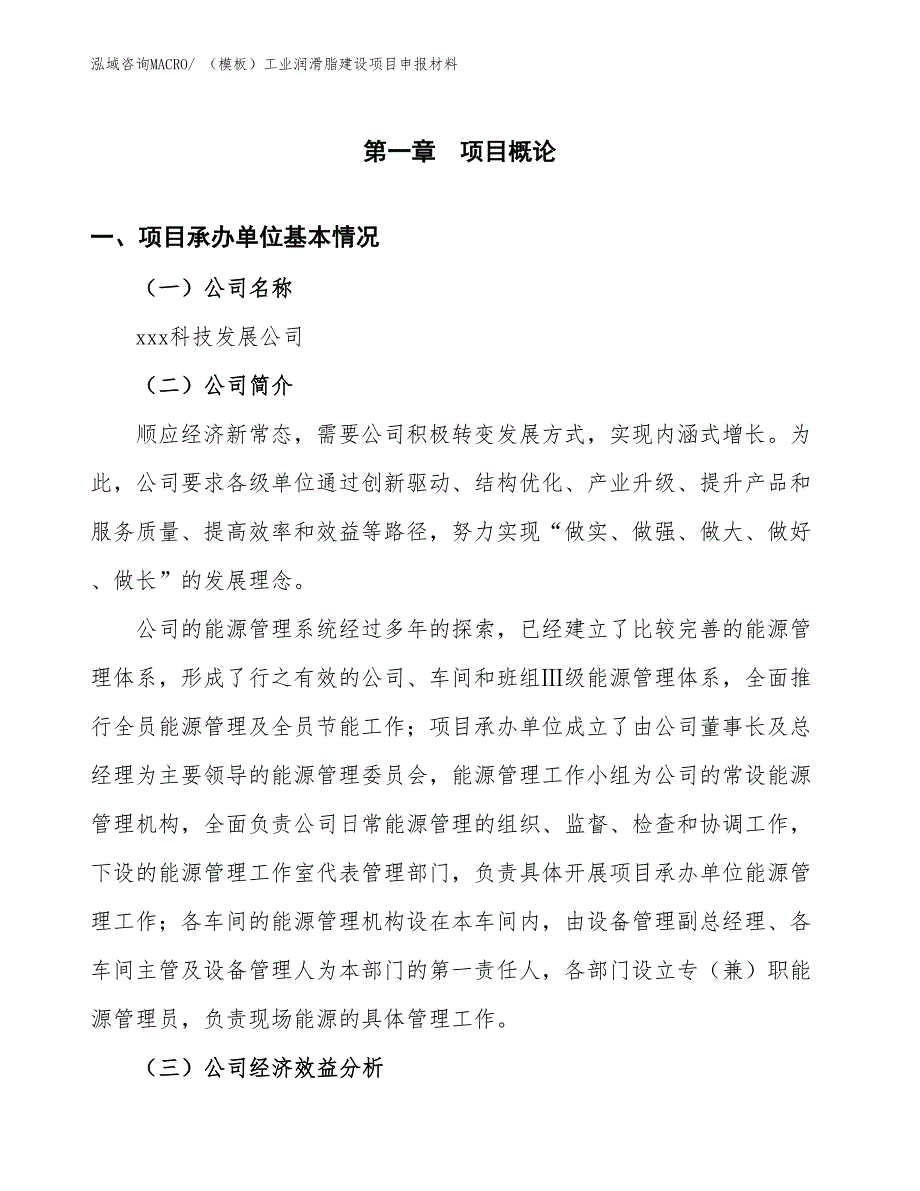 泓域咨询MACRO/ （模板）工业润滑脂建设项目申报材料

第一章　项目概论

一、项目承办单位基本情况

（一）公司名称

xxx科技发展公司

（二）公司简介

顺应经济新常态，需要公司积极转变发展方式，实现内涵式增长。为此，公司要求各级单位通过创新驱动、结构优化、产业升级、提升产品和服务质量、提高效率和效益等路径，努力实现“做实、做强、做大、做好、做长”的发展理念。

公司的能源管理系统经过多年的探索，已经建立了比较完善的能源管理体系，形成了行之有效的公司、车间和班组Ⅲ级能源管理体系，全面推行全员能源管理及全员节能工作；项目承办单位成立了由公司董事长及总经理为主要领导的能源管理委员会，能源管理工作小组为公司的常设能源管理机构，全面负责公司日常能源管理的组织、监督、检查和协调工作，下设的能源管理工作室代表管理部门，负责具体开展项目承办单位能源管理工作；各车间的能源管理机构设在本车间内，由设备管理副总经理、各车间主管及设备管理人为本部门的第一责任人，各部门设立专（兼）职能源管理员，负责现场能源的具体管理工作。

（三）公司经济效益分析